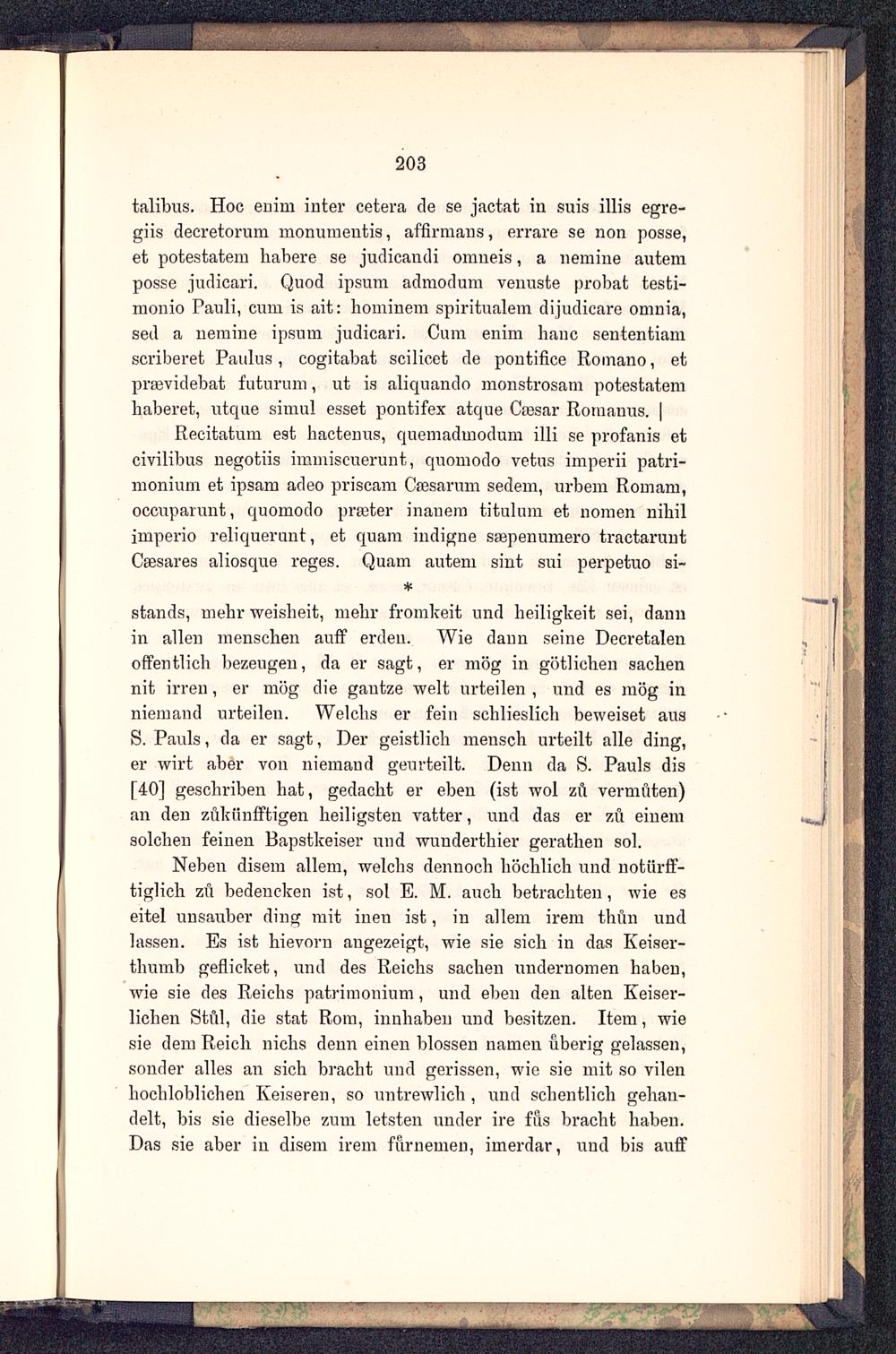 203

talibus. Hoc enim inter cetera de se jactat in suis illis egregiis decretorum monumentis, affirmans, errare se non posse, et potestatem habere se judicandi omneis, a nemine autem posse judicari. Quod ipsum admodum venuste probat testimonio Pauli, cum is ait: hominem spiritualem dijudicare omnia, sed a nemine ipsum judicari. Cum enim hanc sententiam scriberet Paulus, cogitabat scilicet de pontifice Romano, et prævidebat futurum, ut is aliquando monstrosam potestatem haberet, utque simul esset pontifex atque Cæsar Romanus. |

Recitatum est hactenus, quemadmodum illi se profanis et civilibus negotiis immiscuerunt, quomodo vetus imperii patrimonium et ipsam adeo priscam Cæsarum sedem, urbem Romam, occuparunt, quomodo præter inanem titulum et nomen nihil imperio reliquerunt, et quam indigne sæpenumero tractarunt Cæsares aliosque reges. Quam autem sint sui perpetuo si-

*

stands, mehr weisheit, mehr fromkeit und heiligkeit sei, dann in allen menschen auff erden. Wie dann seine Decretalen offentlich bezeugen, da er sagt, er mög in götlichen sachen nit irren, er mög die gantze welt urteilen, und es mög in niemand urteilen. Welchs er fein schlieslich beweiset aus S. Pauls, da er sagt, Der geistlich mensch urteilt alle ding, er wirt aber von niemand geurteilt. Denn da S. Pauls dis [40] geschriben hat, gedacht er eben (ist wol zů vermůten) an den zůkünfftigen heiligsten vatter, und das er zů einem solchen feinen Bapstkeiser und wunderthier gerathen sol.

Neben disem allem, welchs dennoch höchlich und notürfftiglich zů bedencken ist, sol E. M. auch betrachten, wie es eitel unsauber ding mit inen ist, in allem irem thůn und lassen. Es ist hievorn angezeigt, wie sie sich in das Keiserthumb geflicket, und des Reichs sachen undernomen haben, wie sie des Reichs patrimonium, und eben den alten Keiserlichen Stůl, die stat Rom, innhaben und besitzen. Item, wie sie dem Reich nichs denn einen blossen namen ůberig gelassen, sonder alles an sich bracht und gerissen, wie sie mit so vilen hochloblichen Keiseren, so untrewlich, und schentlich gehandelt, bis sie dieselbe zum letsten under ire fůs bracht haben. Das sie aber in disem irem fůrnemen, imerdar, und bis auff